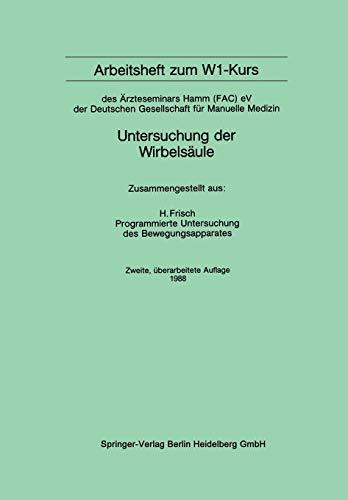 Arbeitsheft zum W1-Kurs

des Ärzteseminars Hamm (FAC) eV
der Deutschen Gesellschaft für Manuelle Medizin

Untersuchung der Wirbelsäule

Zusammengestellt aus:

H. Frisch
Programmierte Untersuchung des Bewegungsapparates

Zweite, überarbeitete Auflage
1988

Springer-Verlag Berlin Heidelberg GmbH